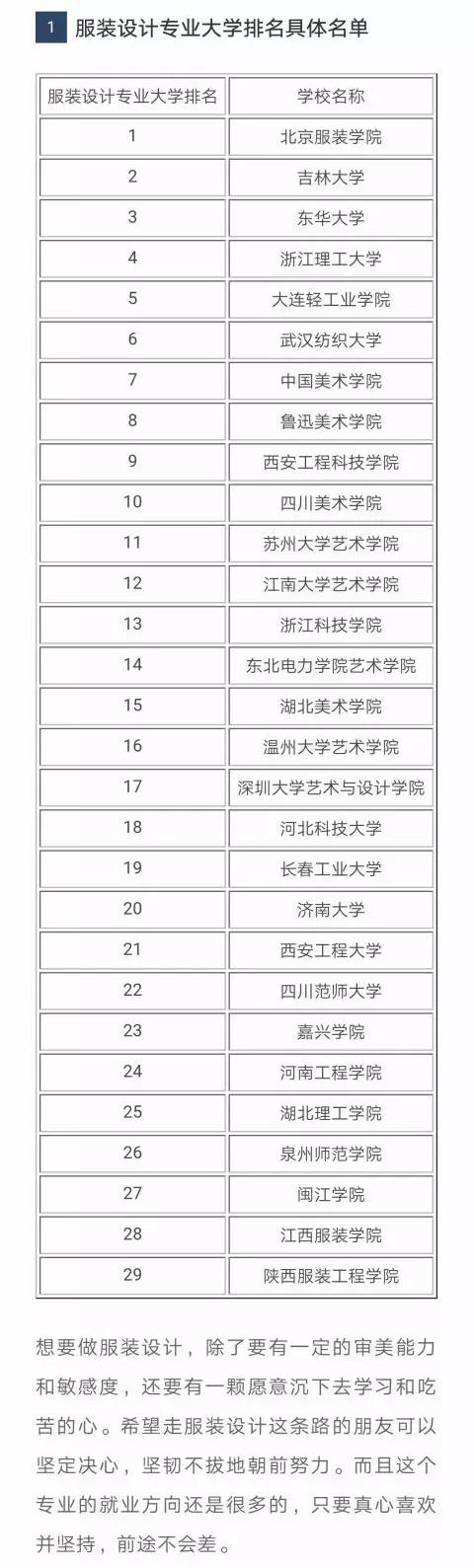 1 服装设计专业大学排名具体名单

| 服装设计专业大学排名 | 学校名称 |
|---|---|
| 1 | 北京服装学院 |
| 2 | 吉林大学 |
| 3 | 东华大学 |
| 4 | 浙江理工大学 |
| 5 | 大连轻工业学院 |
| 6 | 武汉纺织大学 |
| 7 | 中国美术学院 |
| 8 | 鲁迅美术学院 |
| 9 | 西安工程科技学院 |
| 10 | 四川美术学院 |
| 11 | 苏州大学艺术学院 |
| 12 | 江南大学艺术学院 |
| 13 | 浙江科技学院 |
| 14 | 东北电力学院艺术学院 |
| 15 | 湖北美术学院 |
| 16 | 温州大学艺术学院 |
| 17 | 深圳大学艺术与设计学院 |
| 18 | 河北科技大学 |
| 19 | 长春工业大学 |
| 20 | 济南大学 |
| 21 | 西安工程大学 |
| 22 | 四川范师大学 |
| 23 | 嘉兴学院 |
| 24 | 河南工程学院 |
| 25 | 湖北理工学院 |
| 26 | 泉州师范学院 |
| 27 | 闽江学院 |
| 28 | 江西服装学院 |
| 29 | 陕西服装工程学院 |

想要做服装设计，除了要有一定的审美能力和敏感度，还要有一颗愿意沉下去学习和吃苦的心。希望走服装设计这条路的朋友可以坚定决心，坚韧不拔地朝前努力。而且这个专业的就业方向还是很多的，只要真心喜欢并坚持，前途不会差。